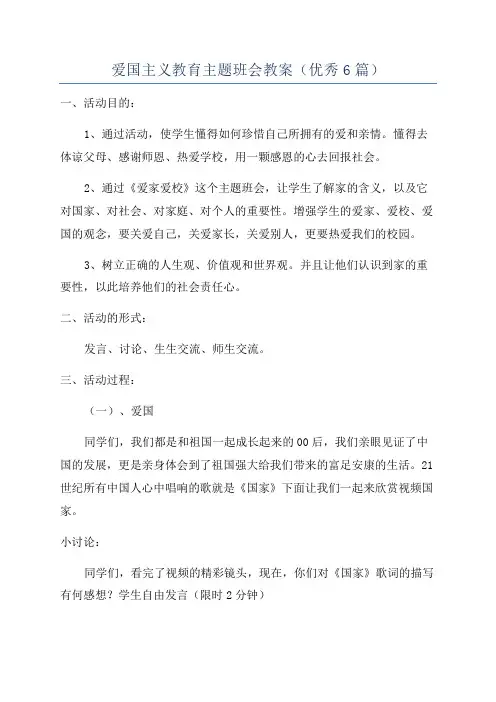 爱国主义教育主题班会教案（优秀6篇）

一、活动目的：

1、通过活动，使学生懂得如何珍惜自己所拥有的爱和亲情。懂得去体谅父母、感谢师恩、热爱学校，用一颗感恩的心去回报社会。

2、通过《爱家爱校》这个主题班会，让学生了解家的含义，以及它对国家、对社会、对家庭、对个人的重要性。增强学生的爱家、爱校、爱国的观念，要关爱自己，关爱家长，关爱别人，更要热爱我们的校园。

3、树立正确的人生观、价值观和世界观。并且让他们认识到家的重要性，以此培养他们的社会责任心。

二、活动的形式：

发言、讨论、生生交流、师生交流。

三、活动过程：

（一）、爱国

同学们，我们都是和祖国一起成长起来的00后，我们亲眼见证了中国的发展，更是亲身体会到了祖国强大给我们带来的富足安康的生活。21世纪所有中国人心中唱响的歌就是《国家》下面让我们一起来欣赏视频国家。

小讨论：

同学们，看完了视频的精彩镜头，现在，你们对《国家》歌词的描写有何感想？学生自由发言（限时2分钟）